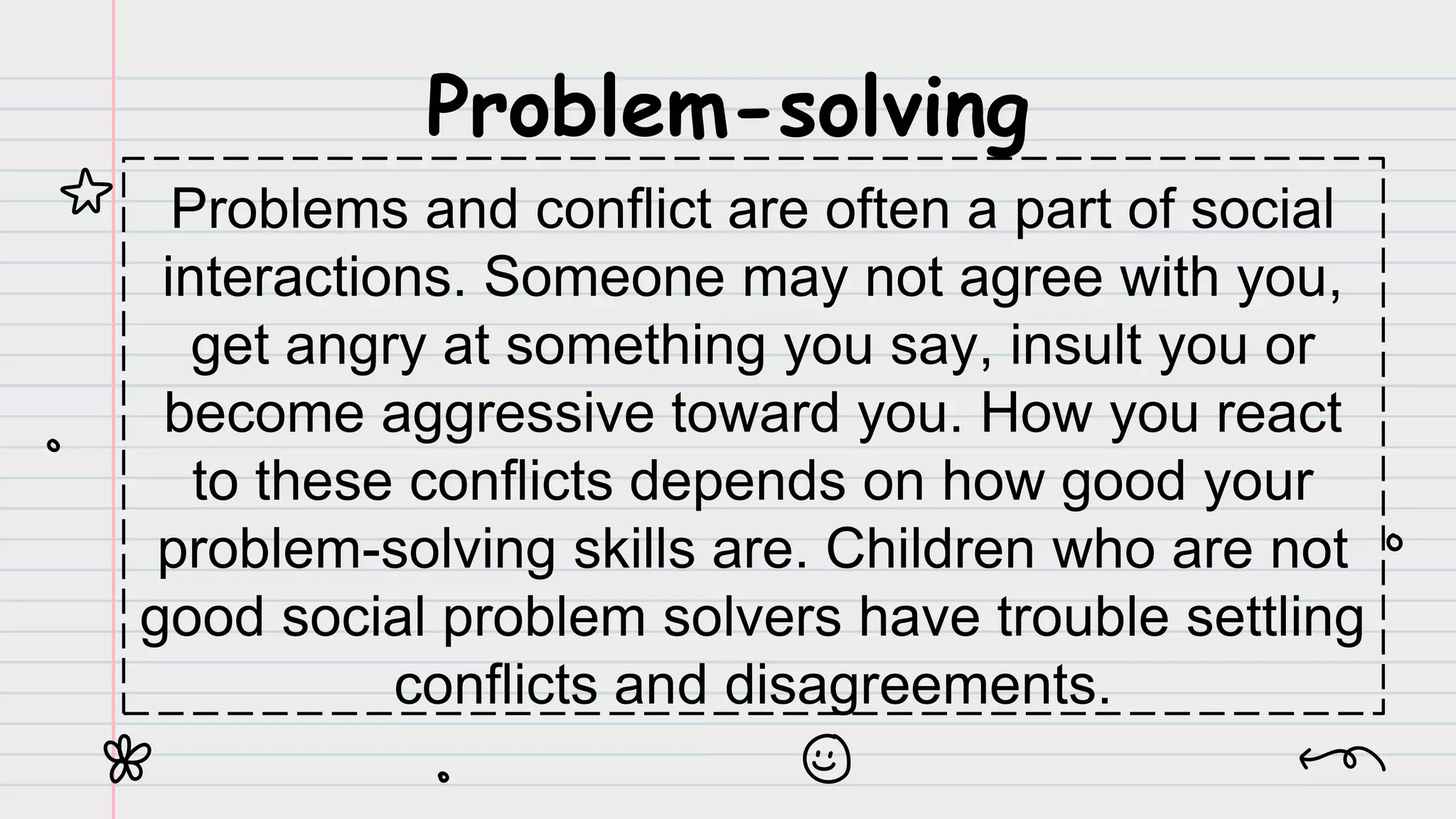 Problem-solving

Problems and conflict are often a part of social interactions. Someone may not agree with you, get angry at something you say, insult you or become aggressive toward you. How you react to these conflicts depends on how good your problem-solving skills are. Children who are not good social problem solvers have trouble settling conflicts and disagreements.